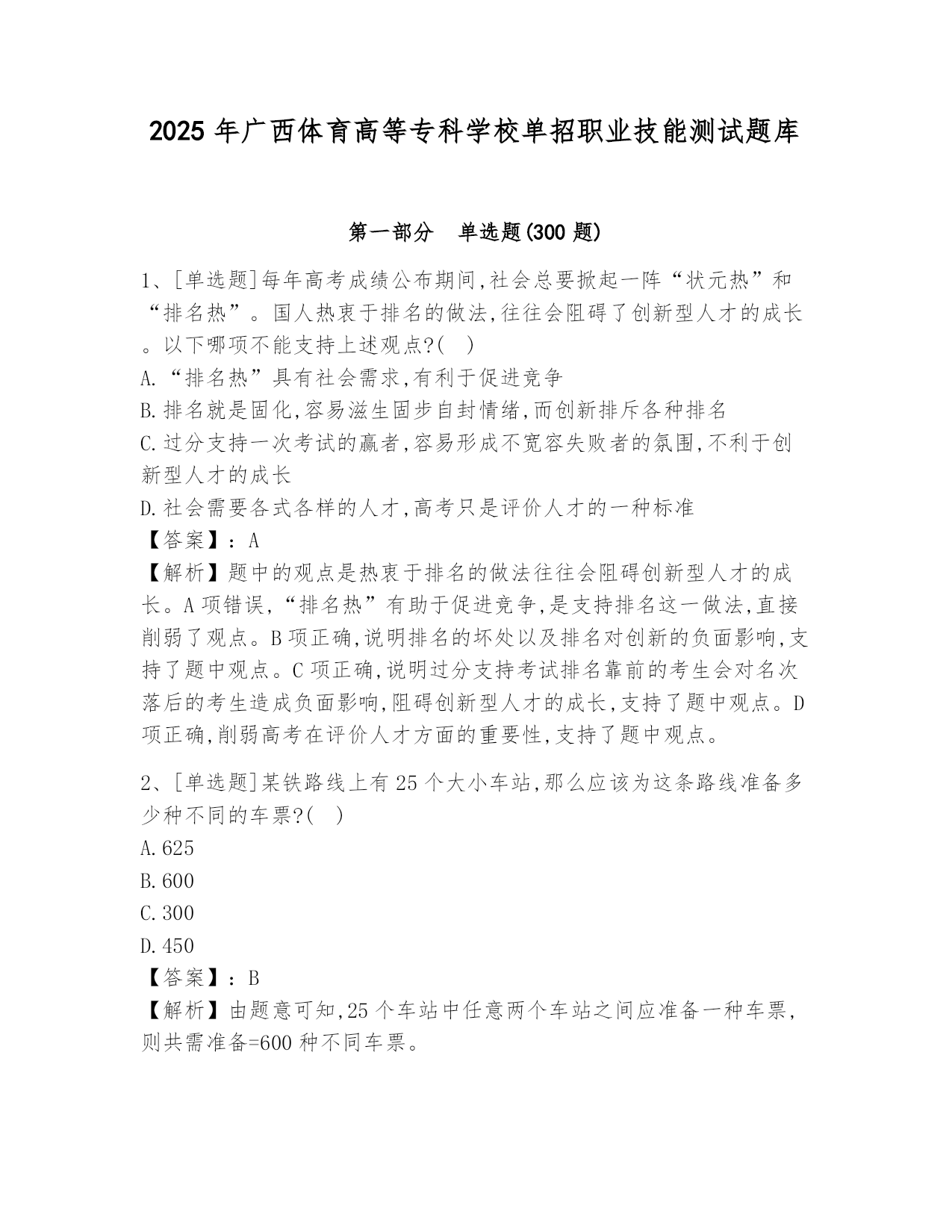 2025 年广西体育高等专科学校单招职业技能测试题库

第一部分　单选题(300 题)

1、[单选题]每年高考成绩公布期间,社会总要掀起一阵“状元热”和“排名热”。国人热衷于排名的做法,往往会阻碍了创新型人才的成长。以下哪项不能支持上述观点?(　)
A.“排名热”具有社会需求,有利于促进竞争
B.排名就是固化,容易滋生固步自封情绪,而创新排斥各种排名
C.过分支持一次考试的赢者,容易形成不宽容失败者的氛围,不利于创新型人才的成长
D.社会需要各式各样的人才,高考只是评价人才的一种标准
【答案】:A
【解析】题中的观点是热衷于排名的做法往往会阻碍创新型人才的成长。A 项错误,“排名热”有助于促进竞争,是支持排名这一做法,直接削弱了观点。B 项正确,说明排名的坏处以及排名对创新的负面影响,支持了题中观点。C 项正确,说明过分支持考试排名靠前的考生会对名次落后的考生造成负面影响,阻碍创新型人才的成长,支持了题中观点。D 项正确,削弱高考在评价人才方面的重要性,支持了题中观点。

2、[单选题]某铁路线上有 25 个大小车站,那么应该为这条路线准备多少种不同的车票?(　)
A.625
B.600
C.300
D.450
【答案】:B
【解析】由题意可知,25 个车站中任意两个车站之间应准备一种车票,则共需准备=600 种不同车票。